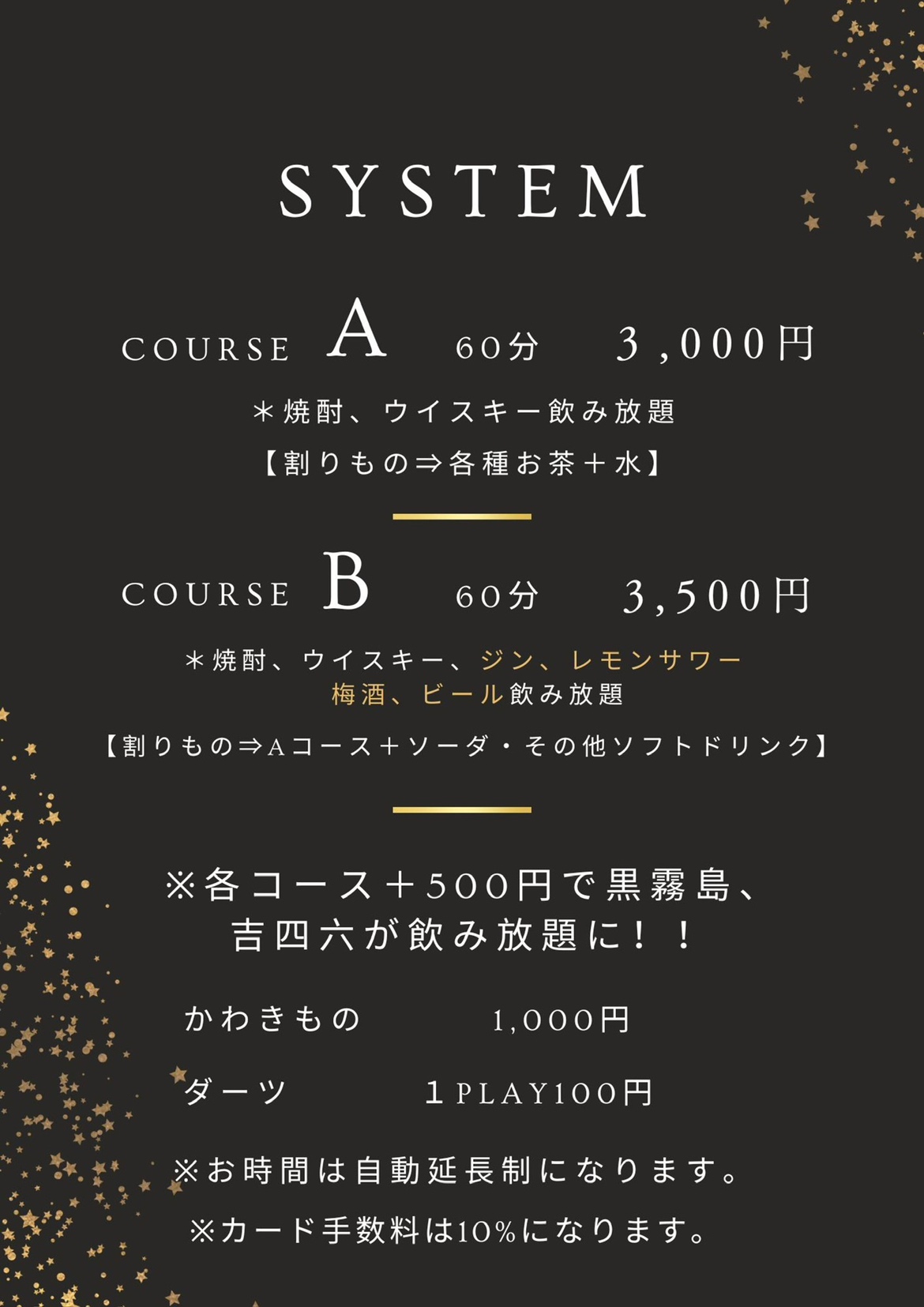 SYSTEM

COURSE A 60分 3,000円

＊焼酎、ウイスキー飲み放題

【割りもの⇒各種お茶＋水】

COURSE B 60分 3,500円

＊焼酎、ウイスキー、ジン、レモンサワー
梅酒、ビール飲み放題

【割りもの⇒Aコース＋ソーダ・その他ソフトドリンク】

※各コース＋500円で黒霧島、
吉四六が飲み放題に！！

かわきもの 1,000円

ダーツ 1PLAY100円

※お時間は自動延長制になります。

※カード手数料は10%になります。